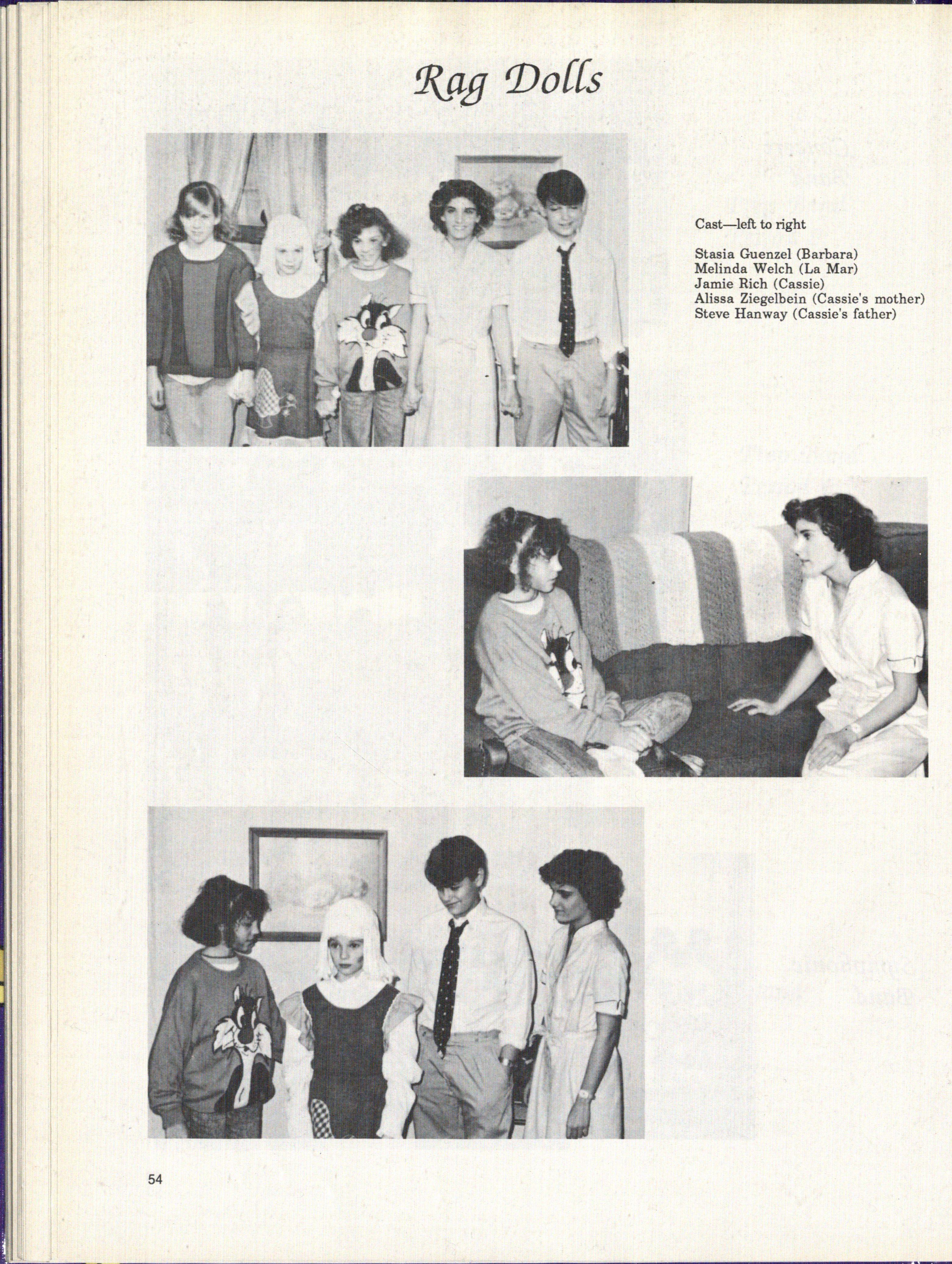 Rag Dolls

Cast—left to right

Stasia Guenzel (Barbara)
Melinda Welch (La Mar)
Jamie Rich (Cassie)
Alissa Ziegelbein (Cassie's mother)
Steve Hanway (Cassie's father)

54